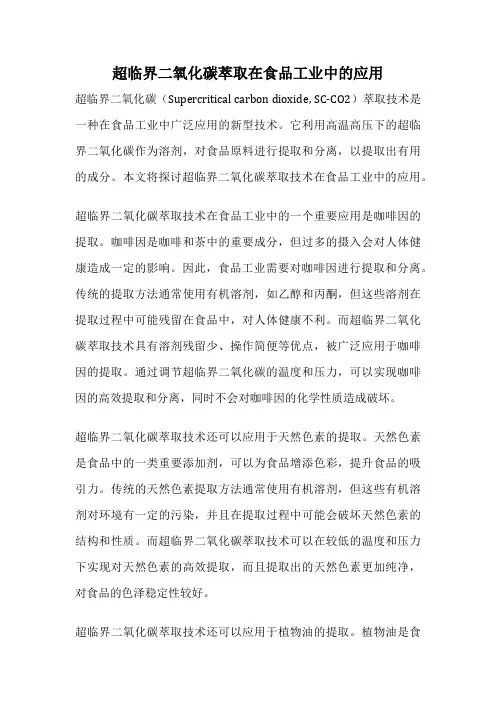 超临界二氧化碳萃取在食品工业中的应用

超临界二氧化碳（Supercritical carbon dioxide, SC-CO2）萃取技术是一种在食品工业中广泛应用的新型技术。它利用高温高压下的超临界二氧化碳作为溶剂，对食品原料进行提取和分离，以提取出有用的成分。本文将探讨超临界二氧化碳萃取技术在食品工业中的应用。

超临界二氧化碳萃取技术在食品工业中的一个重要应用是咖啡因的提取。咖啡因是咖啡和茶中的重要成分，但过多的摄入会对人体健康造成一定的影响。因此，食品工业需要对咖啡因进行提取和分离。传统的提取方法通常使用有机溶剂，如乙醇和丙酮，但这些溶剂在提取过程中可能残留在食品中，对人体健康不利。而超临界二氧化碳萃取技术具有溶剂残留少、操作简便等优点，被广泛应用于咖啡因的提取。通过调节超临界二氧化碳的温度和压力，可以实现咖啡因的高效提取和分离，同时不会对咖啡因的化学性质造成破坏。

超临界二氧化碳萃取技术还可以应用于天然色素的提取。天然色素是食品中的一类重要添加剂，可以为食品增添色彩，提升食品的吸引力。传统的天然色素提取方法通常使用有机溶剂，但这些有机溶剂对环境有一定的污染，并且在提取过程中可能会破坏天然色素的结构和性质。而超临界二氧化碳萃取技术可以在较低的温度和压力下实现对天然色素的高效提取，而且提取出的天然色素更加纯净，对食品的色泽稳定性较好。

超临界二氧化碳萃取技术还可以应用于植物油的提取。植物油是食